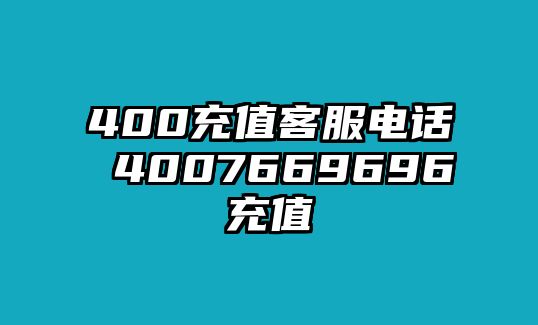 400充值客服电话 4007669696 充值